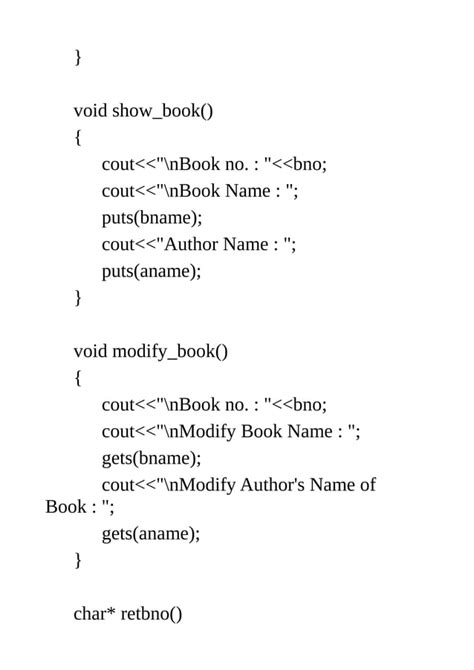 }

void show_book()
{
cout<<"\nBook no. : "<<bno;
cout<<"\nBook Name : ";
puts(bname);
cout<<"Author Name : ";
puts(aname);
}

void modify_book()
{
cout<<"\nBook no. : "<<bno;
cout<<"\nModify Book Name : ";
gets(bname);
cout<<"\nModify Author's Name of Book : ";
gets(aname);
}

char* retbno()